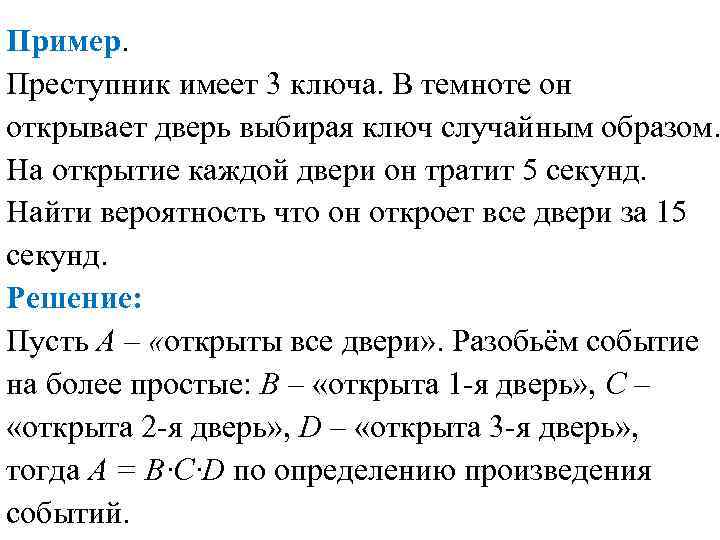 Пример.
Преступник имеет 3 ключа. В темноте он открывает дверь выбирая ключ случайным образом. На открытие каждой двери он тратит 5 секунд. Найти вероятность что он откроет все двери за 15 секунд.
Решение:
Пусть $A$ – «открыты все двери». Разобьём событие на более простые: $B$ – «открыта 1-я дверь», $C$ – «открыта 2-я дверь», $D$ – «открыта 3-я дверь», тогда $A = B \cdot C \cdot D$ по определению произведения событий.